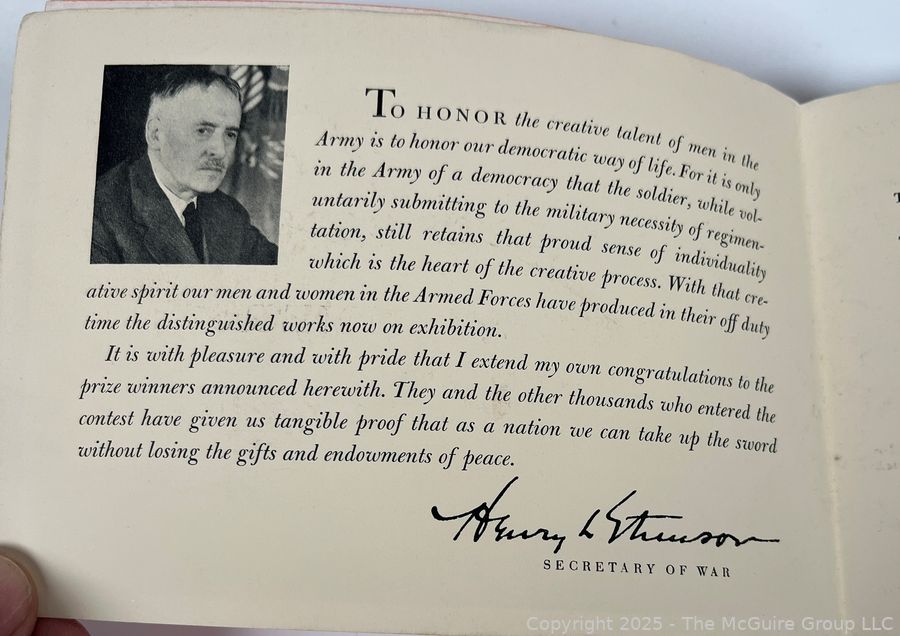 To HONOR the creative talent of men in the Army is to honor our democratic way of life. For it is only in the Army of a democracy that the soldier, while voluntarily submitting to the military necessity of regimentation, still retains that proud sense of individuality which is the heart of the creative process. With that creative spirit our men and women in the Armed Forces have produced in their off duty time the distinguished works now on exhibition.

It is with pleasure and with pride that I extend my own congratulations to the prize winners announced herewith. They and the other thousands who entered the contest have given us tangible proof that as a nation we can take up the sword without losing the gifts and endowments of peace.

Henry L Stimson

SECRETARY OF WAR

Copyright 2025 - The McGuire Group LLC